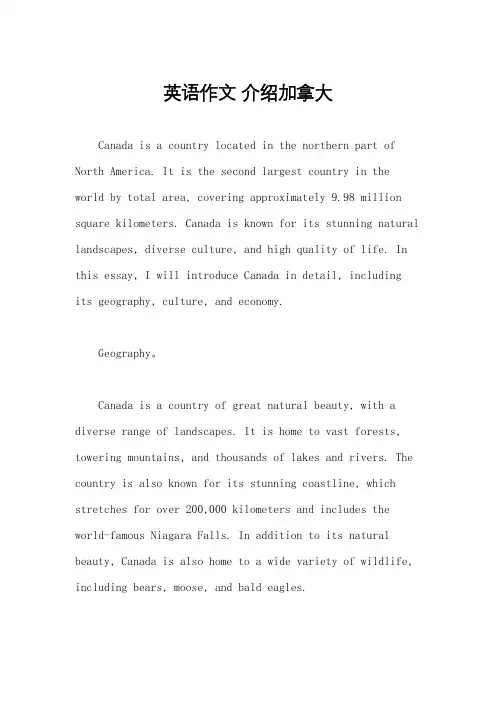 英语作文 介绍加拿大

Canada is a country located in the northern part of North America. It is the second largest country in the world by total area, covering approximately 9.98 million square kilometers. Canada is known for its stunning natural landscapes, diverse culture, and high quality of life. In this essay, I will introduce Canada in detail, including its geography, culture, and economy.

Geography。

Canada is a country of great natural beauty, with a diverse range of landscapes. It is home to vast forests, towering mountains, and thousands of lakes and rivers. The country is also known for its stunning coastline, which stretches for over 200,000 kilometers and includes the world-famous Niagara Falls. In addition to its natural beauty, Canada is also home to a wide variety of wildlife, including bears, moose, and bald eagles.